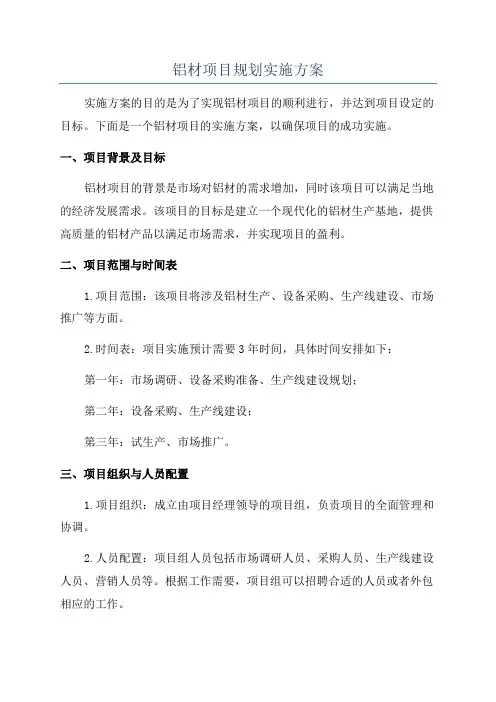 铝材项目规划实施方案

实施方案的目的是为了实现铝材项目的顺利进行，并达到项目设定的目标。下面是一个铝材项目的实施方案，以确保项目的成功实施。

一、项目背景及目标

铝材项目的背景是市场对铝材的需求增加，同时该项目可以满足当地的经济发展需求。该项目的目标是建立一个现代化的铝材生产基地，提供高质量的铝材产品以满足市场需求，并实现项目的盈利。

二、项目范围与时间表

1.项目范围：该项目将涉及铝材生产、设备采购、生产线建设、市场推广等方面。

2.时间表：项目实施预计需要3年时间，具体时间安排如下：

第一年：市场调研、设备采购准备、生产线建设规划；

第二年：设备采购、生产线建设；

第三年：试生产、市场推广。

三、项目组织与人员配置

1.项目组织：成立由项目经理领导的项目组，负责项目的全面管理和协调。

2.人员配置：项目组人员包括市场调研人员、采购人员、生产线建设人员、营销人员等。根据工作需要，项目组可以招聘合适的人员或者外包相应的工作。